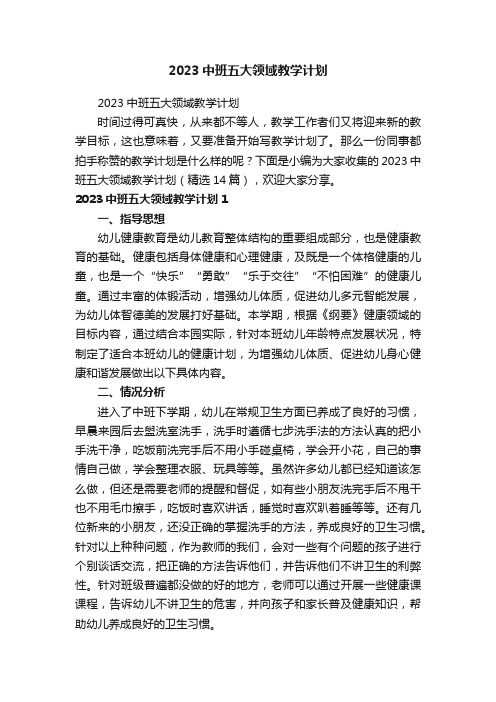 2023 中班五大领域教学计划

2023 中班五大领域教学计划

时间过得可真快，从来都不等人，教学工作者们又将迎来新的教学目标，这也意味着，又要准备开始写教学计划了。那么一份同事都拍手称赞的教学计划是什么样的呢？下面是小编为大家收集的 2023 中班五大领域教学计划（精选 14 篇），欢迎大家分享。

2023 中班五大领域教学计划 1

一、指导思想

幼儿健康教育是幼儿教育整体结构的重要组成部分，也是健康教育的基础。健康包括身体健康和心理健康，及既是一个体格健康的儿童，也是一个“快乐”“勇敢”“乐于交往”“不怕困难”的健康儿童。通过丰富的体锻活动，增强幼儿体质，促进幼儿多元智能发展，为幼儿体智德美的发展打好基础。本学期，根据《纲要》健康领域的目标内容，通过结合本园实际，针对本班幼儿年龄特点发展状况，特制定了适合本班幼儿的健康计划，为增强幼儿体质、促进幼儿身心健康和谐发展做出以下具体内容。

二、情况分析

进入了中班下学期，幼儿在常规卫生方面已养成了良好的习惯，早晨来园后去盥洗室洗手，洗手时遵循七步洗手法的方法认真的把小手洗干净，吃饭前洗完手后不用小手碰桌椅，学会开小花，自己的事情自己做，学会整理衣服、玩具等等。虽然许多幼儿都已经知道该怎么做，但还是需要老师的提醒和督促，如有些小朋友洗完手后不甩干也不用毛巾擦手，吃饭时喜欢讲话，睡觉时喜欢趴着睡等等。还有几位新来的小朋友，还没正确的掌握洗手的方法，养成良好的卫生习惯。针对以上种种问题，作为教师的我们，会对一些有个问题的孩子进行个别谈话交流，把正确的方法告诉他们，并告诉他们不讲卫生的利弊性。针对班级普遍都没做的好的地方，老师可以通过开展一些健康课课程，告诉幼儿不讲卫生的危害，并向孩子和家长普及健康知识，帮助幼儿养成良好的卫生习惯。